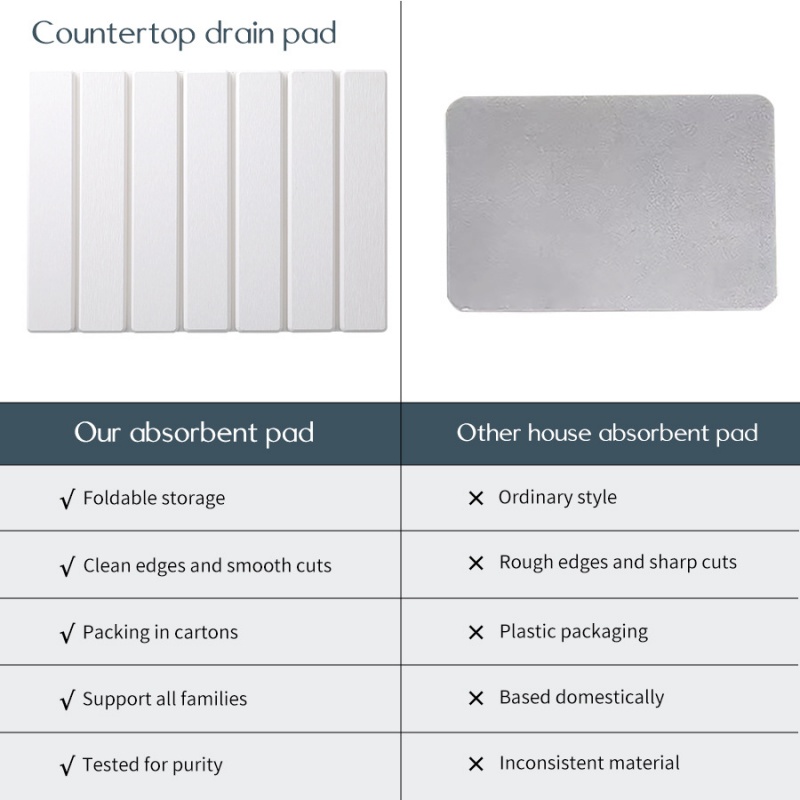 Countertop drain pad

| Our absorbent pad | Other house absorbent pad |
|---|---|
| √ Foldable storage | × Ordinary style |
| √ Clean edges and smooth cuts | × Rough edges and sharp cuts |
| √ Packing in cartons | × Plastic packaging |
| √ Support all families | × Based domestically |
| √ Tested for purity | × Inconsistent material |